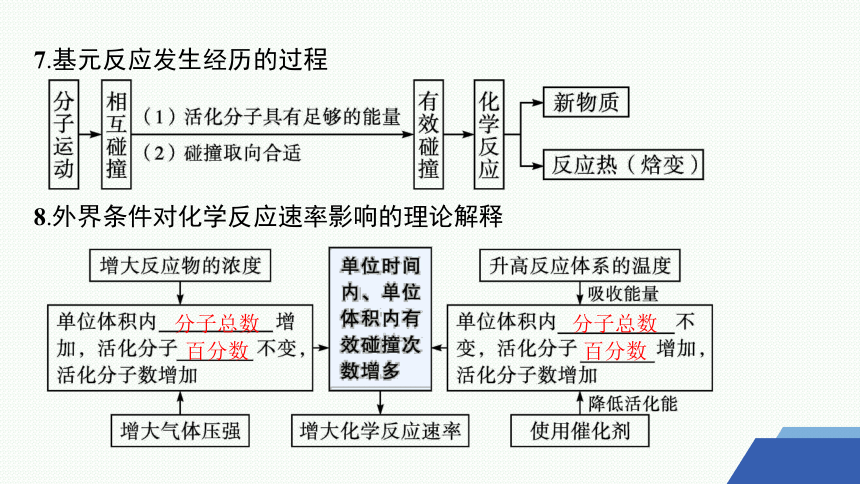 7.基元反应发生经历的过程

分子运动

相互碰撞

（1）活化分子具有足够的能量
（2）碰撞取向合适

有效碰撞

化学反应

新物质

反应热（焓变）

8.外界条件对化学反应速率影响的理论解释

增大反应物的浓度

单位体积内 分子总数 增加，活化分子 百分数 不变，活化分子数增加

增大气体压强

单位时间内、单位体积内有效碰撞次数增多

增大化学反应速率

升高反应体系的温度

吸收能量

单位体积内 分子总数 不变，活化分子 百分数 增加，活化分子数增加

降低活化能

使用催化剂